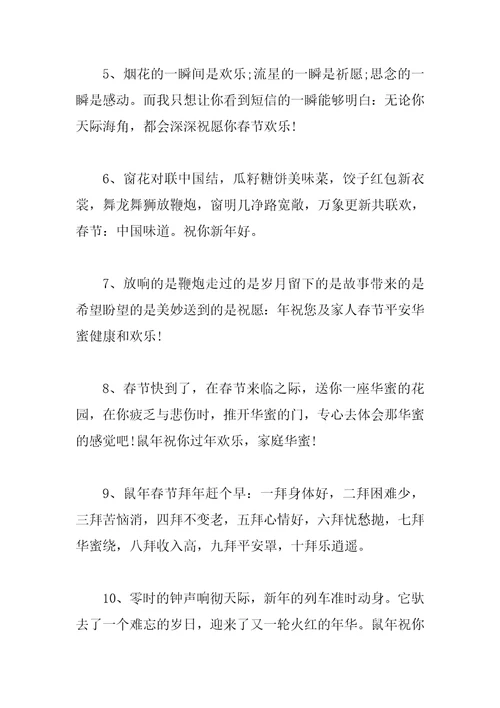 5、烟花的一瞬间是欢乐;流星的一瞬是祈愿;思念的一瞬是感动。而我只想让你看到短信的一瞬能够明白：无论你天际海角，都会深深祝愿你春节欢乐！

6、窗花对联中国结，瓜籽糖饼美味菜，饺子红包新衣裳，舞龙舞狮放鞭炮，窗明几净路宽敞，万象更新共联欢，春节：中国味道。祝你新年好。

7、放响的是鞭炮走过的是岁月留下的是故事带来的是希望盼望的是美妙送到的是祝愿：年祝您及家人春节平安华蜜健康和欢乐！

8、春节快到了，在春节来临之际，送你一座华蜜的花园，在你疲乏与悲伤时，推开华蜜的门，专心去体会那华蜜的感觉吧！鼠年祝你过年欢乐，家庭华蜜！

9、鼠年春节拜年赶个早：一拜身体好，二拜困难少，三拜苦恼消，四拜不变老，五拜心情好，六拜忧愁抛，七拜华蜜绕，八拜收入高，九拜平安罩，十拜乐逍遥。

10、零时的钟声响彻天际，新年的列车准时动身。它驮去了一个难忘的岁日，迎来了又一轮火红的年华。鼠年祝你